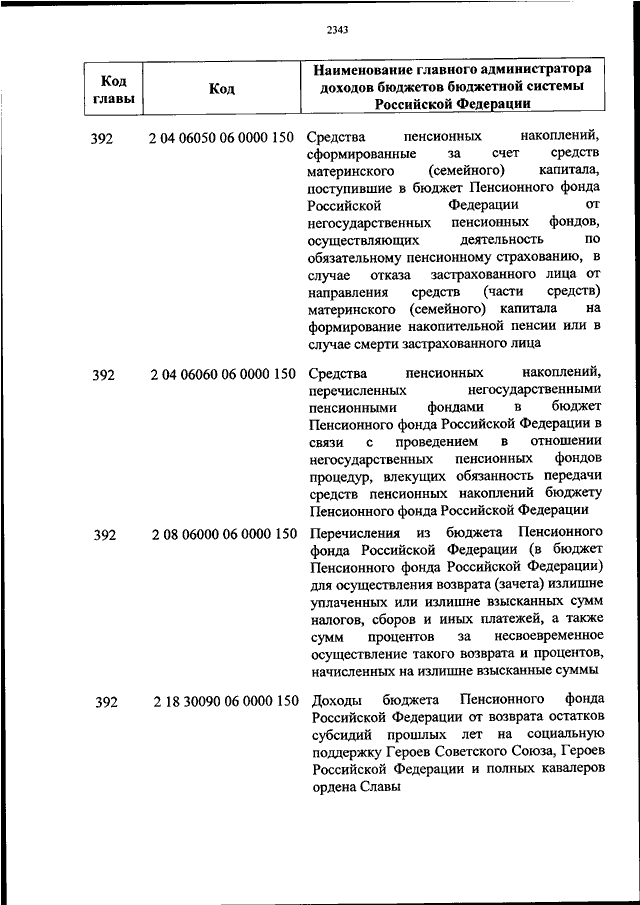 2343

| Код главы | Код | Наименование главного администратора доходов бюджетов бюджетной системы Российской Федерации |
|---|---|---|
| 392 | 2 04 06050 06 0000 150 | Средства пенсионных накоплений, сформированные за счет средств материнского (семейного) капитала, поступившие в бюджет Пенсионного фонда Российской Федерации от негосударственных пенсионных фондов, осуществляющих деятельность по обязательному пенсионному страхованию, в случае отказа застрахованного лица от направления средств (части средств) материнского (семейного) капитала на формирование накопительной пенсии или в случае смерти застрахованного лица |
| 392 | 2 04 06060 06 0000 150 | Средства пенсионных накоплений, перечисленных негосударственными пенсионными фондами в бюджет Пенсионного фонда Российской Федерации в связи с проведением в отношении негосударственных пенсионных фондов процедур, влекущих обязанность передачи средств пенсионных накоплений бюджету Пенсионного фонда Российской Федерации |
| 392 | 2 08 06000 06 0000 150 | Перечисления из бюджета Пенсионного фонда Российской Федерации (в бюджет Пенсионного фонда Российской Федерации) для осуществления возврата (зачета) излишне уплаченных или излишне взысканных сумм налогов, сборов и иных платежей, а также сумм процентов за несвоевременное осуществление такого возврата и процентов, начисленных на излишне взысканные суммы |
| 392 | 2 18 30090 06 0000 150 | Доходы бюджета Пенсионного фонда Российской Федерации от возврата остатков субсидий прошлых лет на социальную поддержку Героев Советского Союза, Героев Российской Федерации и полных кавалеров ордена Славы |